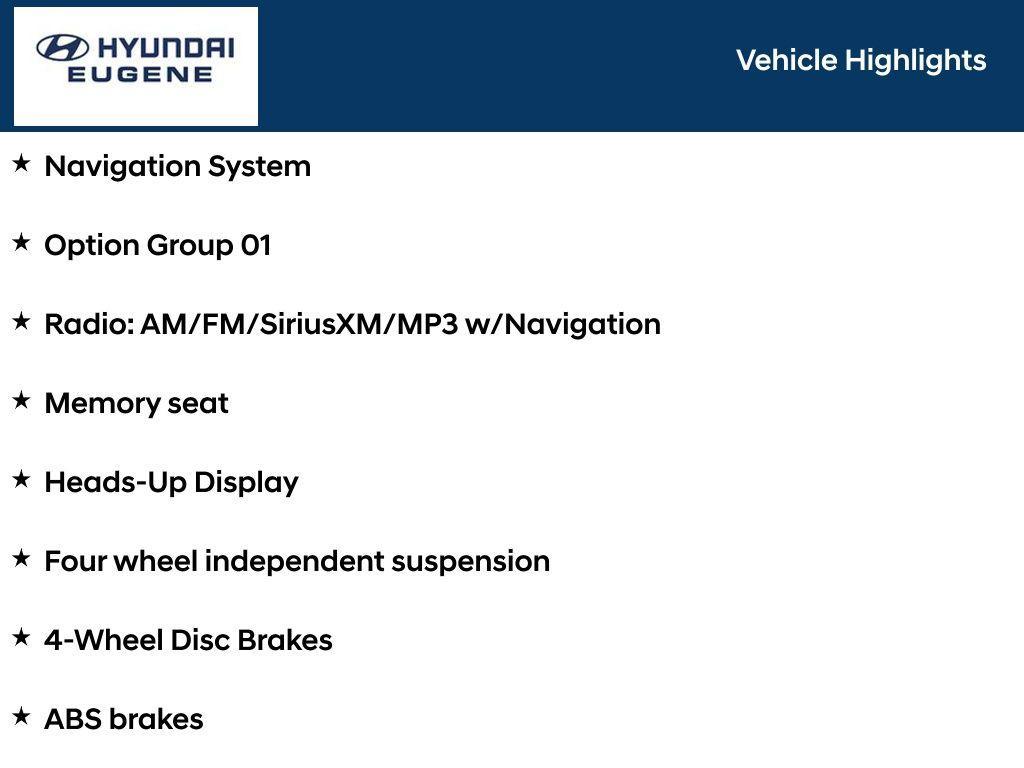 HYUNDAI
EUGENE

Vehicle Highlights

★ Navigation System

★ Option Group 01

★ Radio: AM/FM/SiriusXM/MP3 w/Navigation

★ Memory seat

★ Heads-Up Display

★ Four wheel independent suspension

★ 4-Wheel Disc Brakes

★ ABS brakes